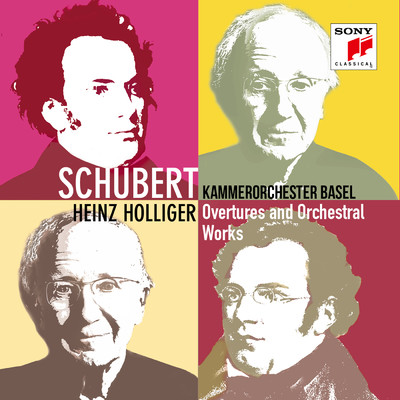 SONY
CLASSICAL

SCHUBERT
KAMMERORCHESTER BASEL
HEINZ HOLLIGER
Overtures and Orchestral Works